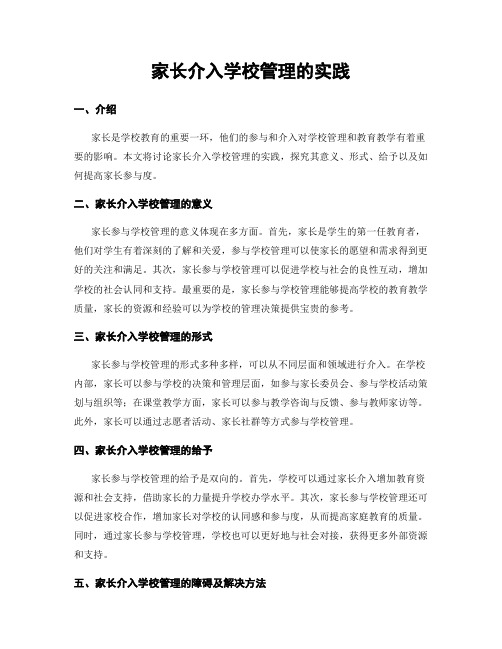 家长介入学校管理的实践

一、介绍

家长是学校教育的重要一环，他们的参与和介入对学校管理和教育教学有着重要的影响。本文将讨论家长介入学校管理的实践，探究其意义、形式、给予以及如何提高家长参与度。

二、家长介入学校管理的意义

家长参与学校管理的意义体现在多方面。首先，家长是学生的第一任教育者，他们对学生有着深刻的了解和关爱，参与学校管理可以使家长的愿望和需求得到更好的关注和满足。其次，家长参与学校管理可以促进学校与社会的良性互动，增加学校的社会认同和支持。最重要的是，家长参与学校管理能够提高学校的教育教学质量，家长的资源和经验可以为学校的管理决策提供宝贵的参考。

三、家长介入学校管理的形式

家长参与学校管理的形式多种多样，可以从不同层面和领域进行介入。在学校内部，家长可以参与学校的决策和管理层面，如参与家长委员会、参与学校活动策划与组织等；在课堂教学方面，家长可以参与教学咨询与反馈、参与教师家访等。此外，家长可以通过志愿者活动、家长社群等方式参与学校管理。

四、家长介入学校管理的给予

家长参与学校管理的给予是双向的。首先，学校可以通过家长介入增加教育资源和社会支持，借助家长的力量提升学校办学水平。其次，家长参与学校管理还可以促进家校合作，增加家长对学校的认同感和参与度，从而提高家庭教育的质量。同时，通过家长参与学校管理，学校也可以更好地与社会对接，获得更多外部资源和支持。

五、家长介入学校管理的障碍及解决方法